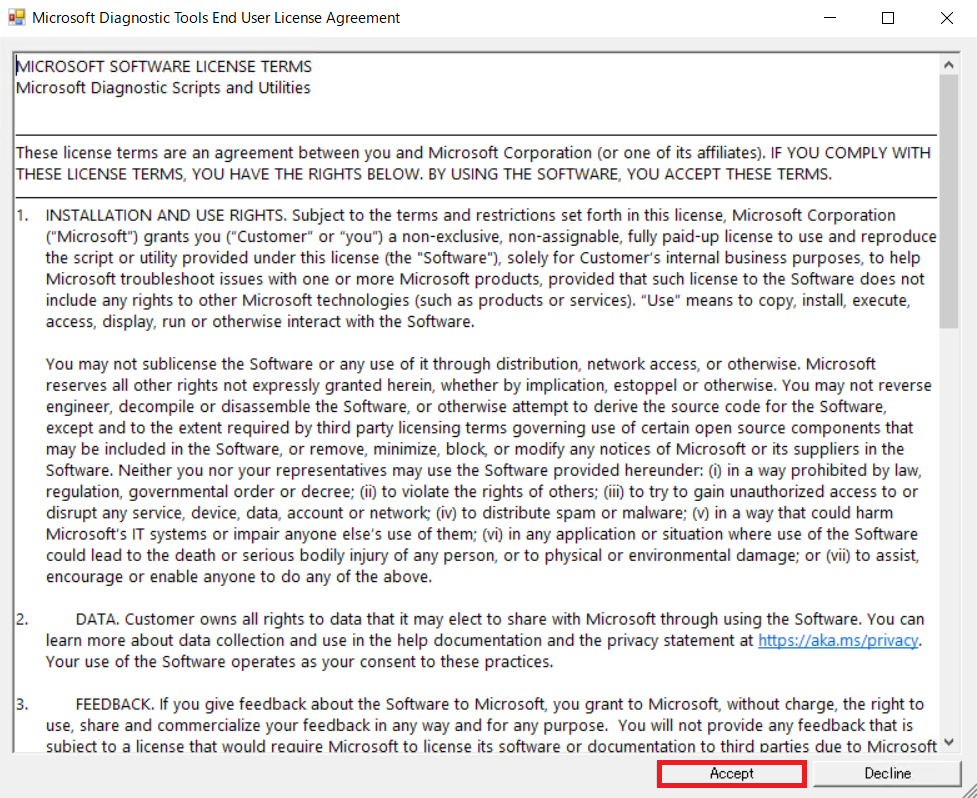 Microsoft Diagnostic Tools End User License Agreement

MICROSOFT SOFTWARE LICENSE TERMS
Microsoft Diagnostic Scripts and Utilities

These license terms are an agreement between you and Microsoft Corporation (or one of its affiliates). IF YOU COMPLY WITH THESE LICENSE TERMS, YOU HAVE THE RIGHTS BELOW. BY USING THE SOFTWARE, YOU ACCEPT THESE TERMS.

1. INSTALLATION AND USE RIGHTS. Subject to the terms and restrictions set forth in this license, Microsoft Corporation ("Microsoft") grants you ("Customer" or "you") a non-exclusive, non-assignable, fully paid-up license to use and reproduce the script or utility provided under this license (the "Software"), solely for Customer's internal business purposes, to help Microsoft troubleshoot issues with one or more Microsoft products, provided that such license to the Software does not include any rights to other Microsoft technologies (such as products or services). "Use" means to copy, install, execute, access, display, run or otherwise interact with the Software.

You may not sublicense the Software or any use of it through distribution, network access, or otherwise. Microsoft reserves all other rights not expressly granted herein, whether by implication, estoppel or otherwise. You may not reverse engineer, decompile or disassemble the Software, or otherwise attempt to derive the source code for the Software, except and to the extent required by third party licensing terms governing use of certain open source components that may be included in the Software, or remove, minimize, block, or modify any notices of Microsoft or its suppliers in the Software. Neither you nor your representatives may use the Software provided hereunder: (i) in a way prohibited by law, regulation, governmental order or decree; (ii) to violate the rights of others; (iii) to try to gain unauthorized access to or disrupt any service, device, data, account or network; (iv) to distribute spam or malware; (v) in a way that could harm Microsoft's IT systems or impair anyone else's use of them; (vi) in any application or situation where use of the Software could lead to the death or serious bodily injury of any person, or to physical or environmental damage; or (vii) to assist, encourage or enable anyone to do any of the above.

2. DATA. Customer owns all rights to data that it may elect to share with Microsoft through using the Software. You can learn more about data collection and use in the help documentation and the privacy statement at https://aka.ms/privacy. Your use of the Software operates as your consent to these practices.

3. FEEDBACK. If you give feedback about the Software to Microsoft, you grant to Microsoft, without charge, the right to use, share and commercialize your feedback in any way and for any purpose. You will not provide any feedback that is subject to a license that would require Microsoft to license its software or documentation to third parties due to Microsoft

Accept
Decline